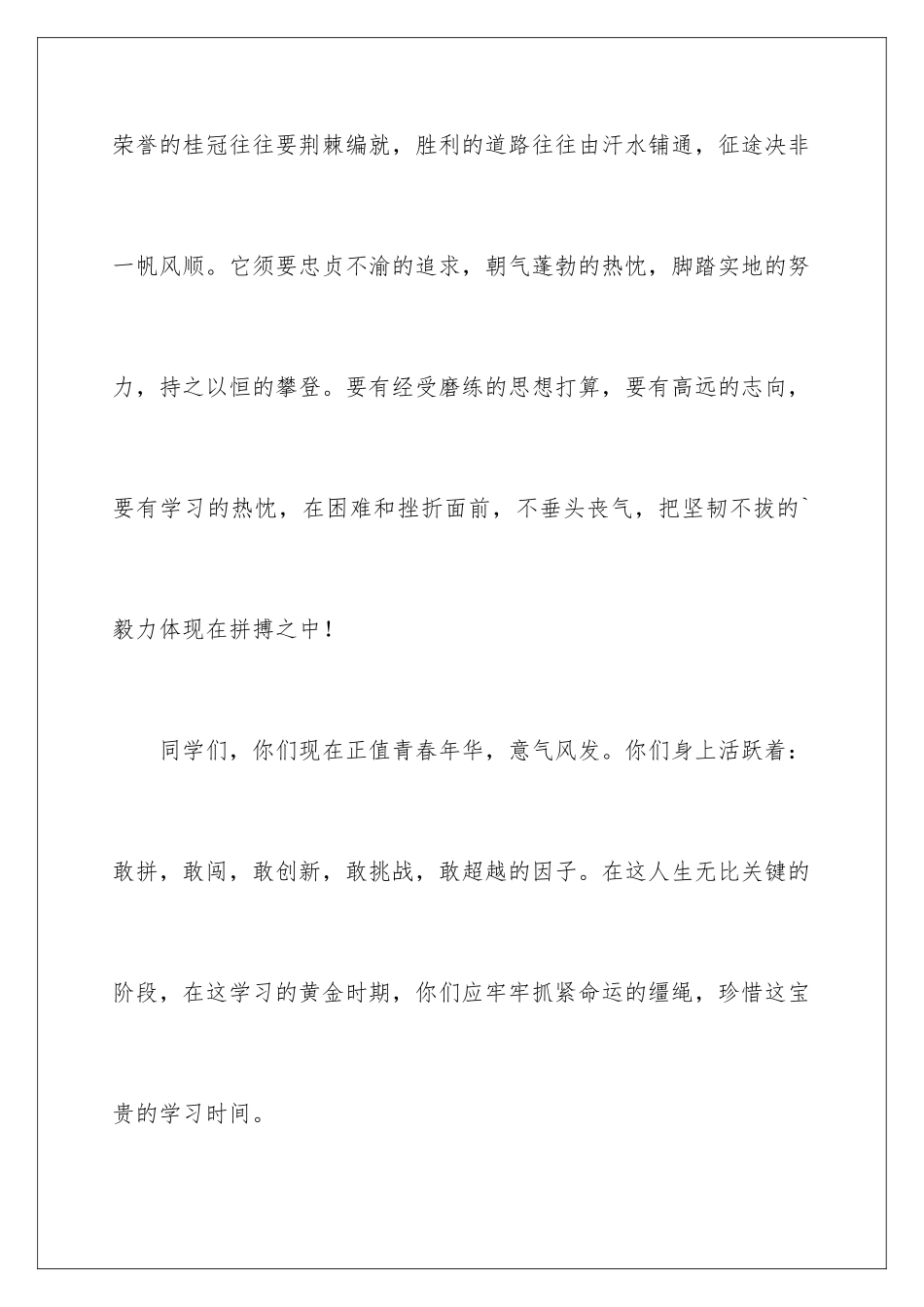 荣誉的桂冠往往要荆棘编就，胜利的道路往往由汗水铺通，征途决非一帆风顺。它须要忠贞不渝的追求，朝气蓬勃的热忱，脚踏实地的努力，持之以恒的攀登。要有经受磨练的思想打算，要有高远的志向，要有学习的热忱，在困难和挫折面前，不垂头丧气，把坚韧不拔的`毅力体现在拼搏之中！

同学们，你们现在正值青春年华，意气风发。你们身上活跃着：敢拼，敢闯，敢创新，敢挑战，敢超越的因子。在这人生无比关键的阶段，在这学习的黄金时期，你们应牢牢抓紧命运的缰绳，珍惜这宝贵的学习时间。